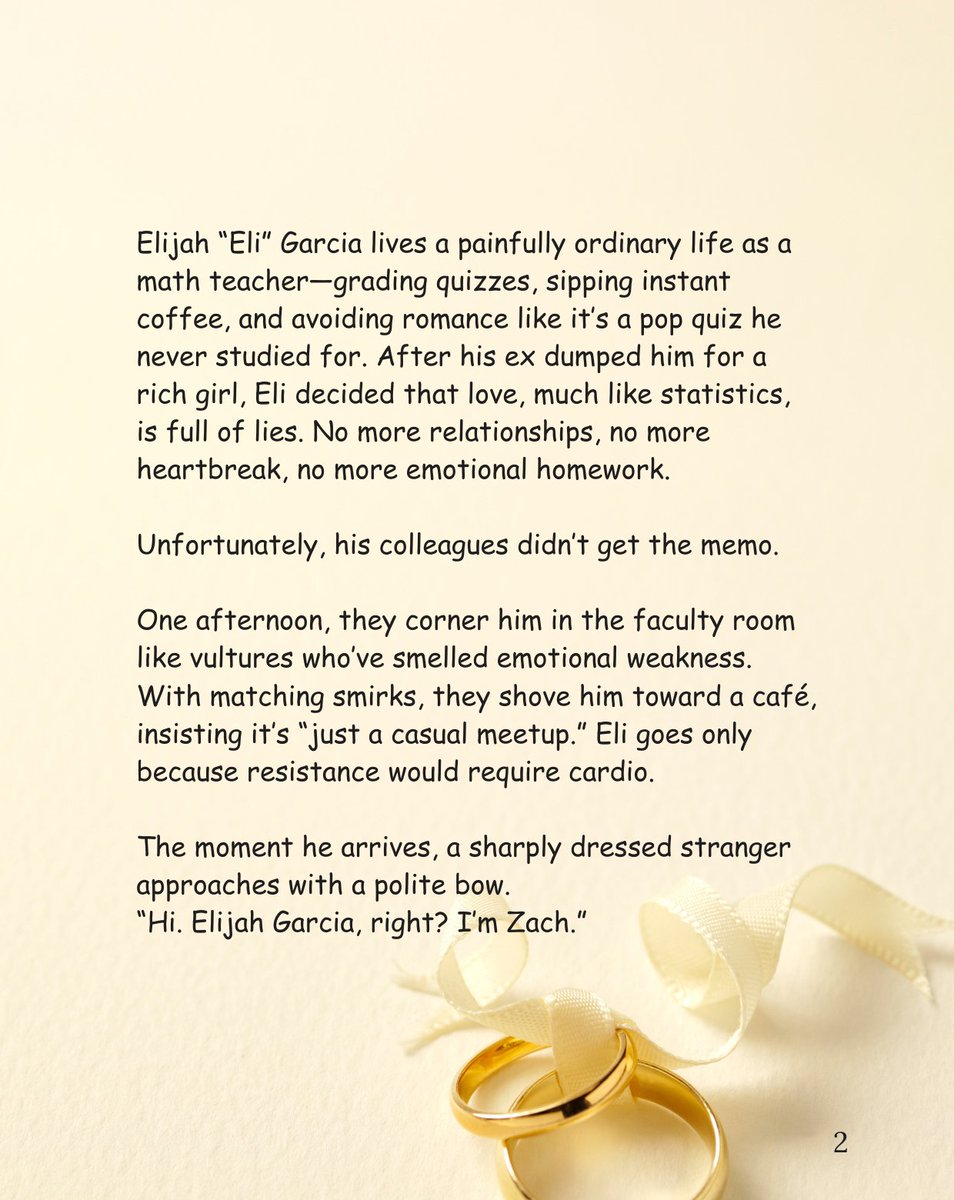 Elijah “Eli” Garcia lives a painfully ordinary life as a math teacher—grading quizzes, sipping instant coffee, and avoiding romance like it’s a pop quiz he never studied for. After his ex dumped him for a rich girl, Eli decided that love, much like statistics, is full of lies. No more relationships, no more heartbreak, no more emotional homework.

Unfortunately, his colleagues didn’t get the memo.

One afternoon, they corner him in the faculty room like vultures who’ve smelled emotional weakness. With matching smirks, they shove him toward a café, insisting it’s “just a casual meetup.” Eli goes only because resistance would require cardio.

The moment he arrives, a sharply dressed stranger approaches with a polite bow.
“Hi. Elijah Garcia, right? I’m Zach.”

2